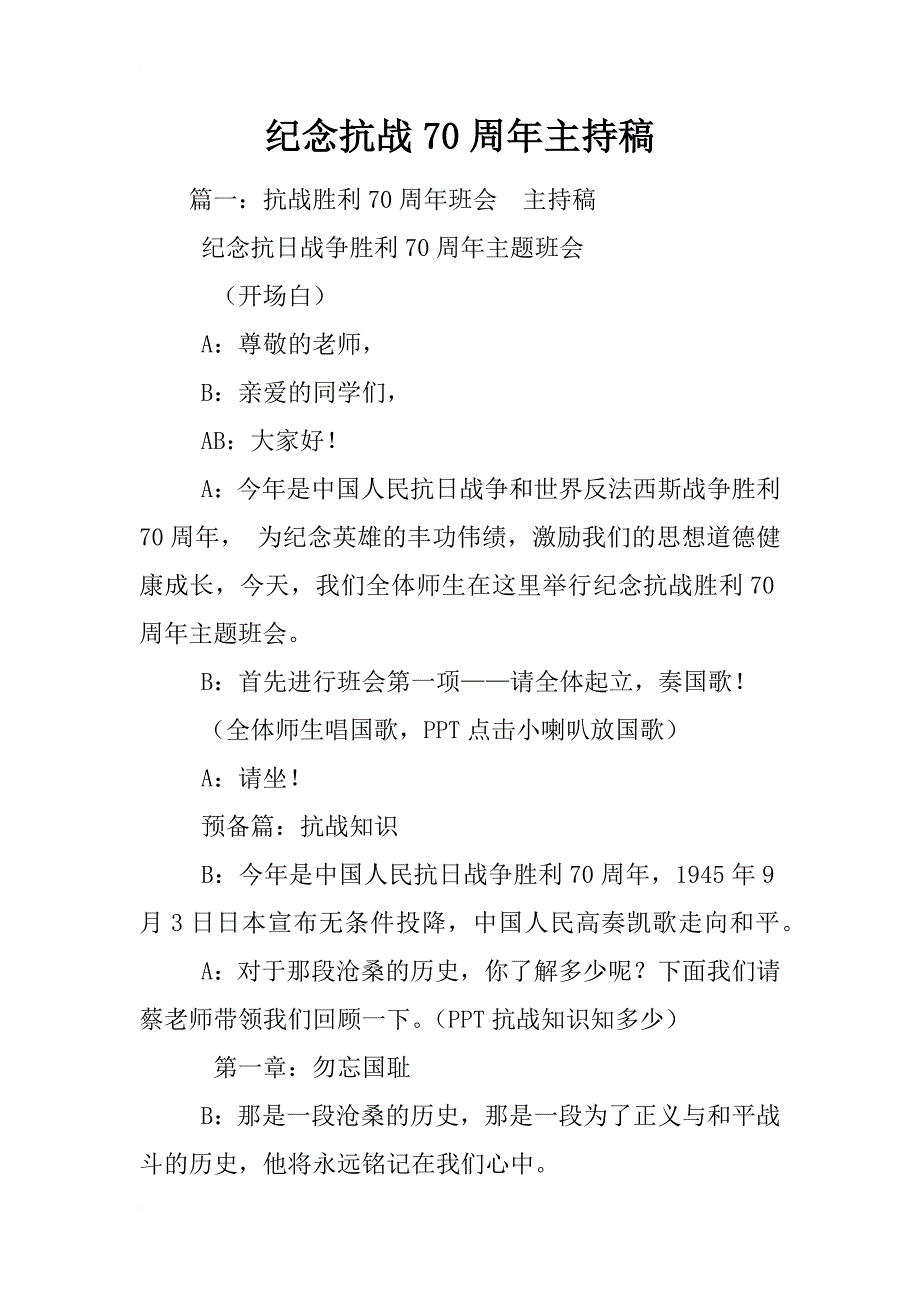 纪念抗战70周年主持稿

篇一：抗战胜利70周年班会 主持稿

纪念抗日战争胜利70周年主题班会

（开场白）

A：尊敬的老师，

B：亲爱的同学们，

AB：大家好！

A：今年是中国人民抗日战争和世界反法西斯战争胜利70周年， 为纪念英雄的丰功伟绩，激励我们的思想道德健康成长，今天，我们全体师生在这里举行纪念抗战胜利70周年主题班会。

B：首先进行班会第一项——请全体起立，奏国歌！

（全体师生唱国歌，PPT点击小喇叭放国歌）

A：请坐！

预备篇：抗战知识

B：今年是中国人民抗日战争胜利70周年，1945年9月3日日本宣布无条件投降，中国人民高奏凯歌走向和平。

A：对于那段沧桑的历史，你了解多少呢？下面我们请蔡老师带领我们回顾一下。（PPT抗战知识知多少）

第一章：勿忘国耻

B：那是一段沧桑的历史，那是一段为了正义与和平战斗的历史，他将永远铭记在我们心中。